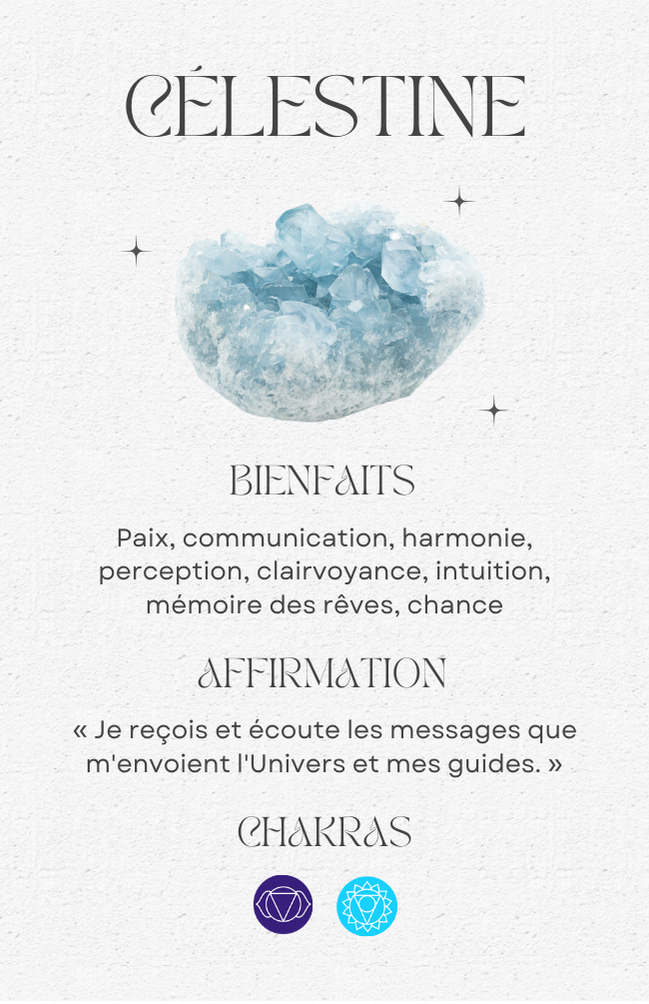 CÉLESTINE

BIENFAITS

Paix, communication, harmonie, perception, clairvoyance, intuition, mémoire des rêves, chance

AFFIRMATION

« Je reçois et écoute les messages que m'envoient l'Univers et mes guides. »

CHAKRAS